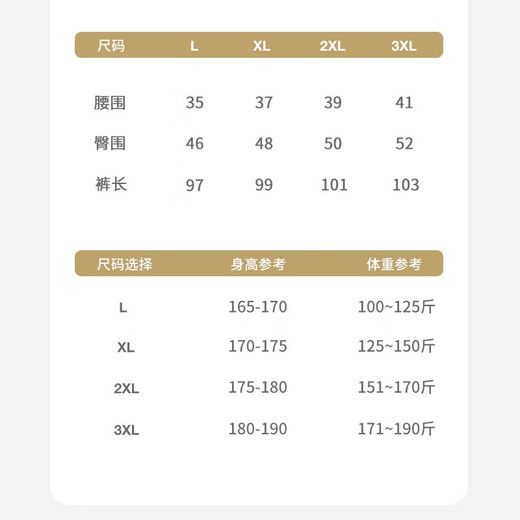 | 尺码 | L | XL | 2XL | 3XL |
|---|---|---|---|---|
| 腰围 | 35 | 37 | 39 | 41 |
| 臀围 | 46 | 48 | 50 | 52 |
| 裤长 | 97 | 99 | 101 | 103 |

| 尺码选择 | 身高参考 | 体重参考 |
|---|---|---|
| L | 165-170 | 100~125斤 |
| XL | 170-175 | 125~150斤 |
| 2XL | 175-180 | 151~170斤 |
| 3XL | 180-190 | 171~190斤 |